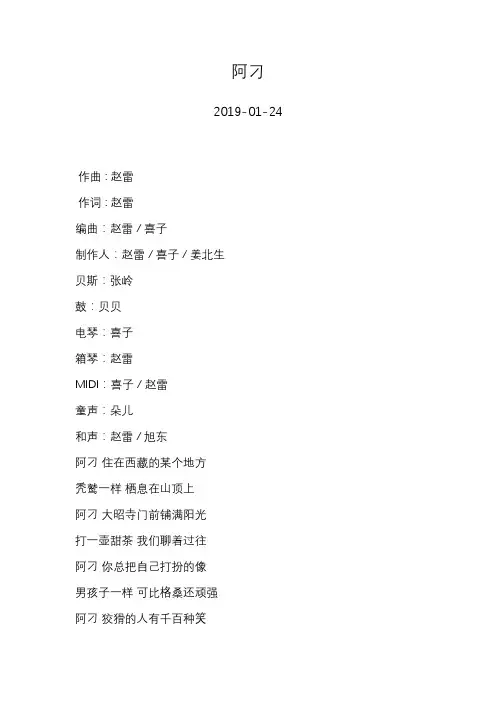 阿刁

2019-01-24

作曲：赵雷

作词：赵雷

编曲：赵雷 / 喜子

制作人：赵雷 / 喜子 / 姜北生

贝斯：张岭

鼓：贝贝

电琴：喜子

箱琴：赵雷

MIDI：喜子 / 赵雷

童声：朵儿

和声：赵雷 / 旭东

阿刁 住在西藏的某个地方

秃鹫一样 栖息在山顶上

阿刁 大昭寺门前铺满阳光

打一壶甜茶 我们聊着过往

阿刁 你总把自己打扮的像

男孩子一样 可比格桑还顽强

阿刁 狡猾的人有千百种笑